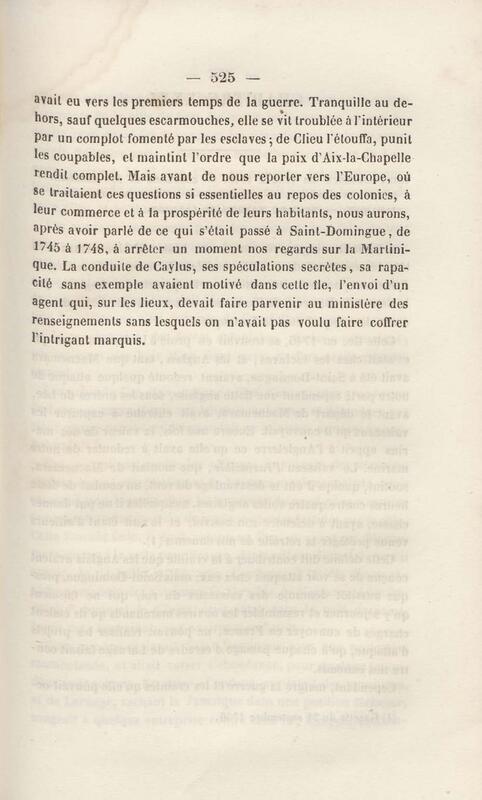 — 525 —

avait eu vers les premiers temps de la guerre. Tranquille au dehors, sauf quelques escarmouches, elle se vit troublée à l'intérieur par un complot fomenté par les esclaves ; de Clieu l'étouffa, punit les coupables, et maintint l'ordre que la paix d'Aix-la-Chapelle rendit complet. Mais avant de nous reporter vers l'Europe, où se traitaient ces questions si essentielles au repos des colonies, à leur commerce et à la prospérité de leurs habitants, nous aurons, après avoir parlé de ce qui s'était passé à Saint-Domingue, de 1745 à 1748, à arrêter un moment nos regards sur la Martinique. La conduite de Caylus, ses spéculations secrètes, sa rapacité sans exemple avaient motivé dans cette île, l'envoi d'un agent qui, sur les lieux, devait faire parvenir au ministère des renseignements sans lesquels on n'avait pas voulu faire coffrer l'intrigant marquis.